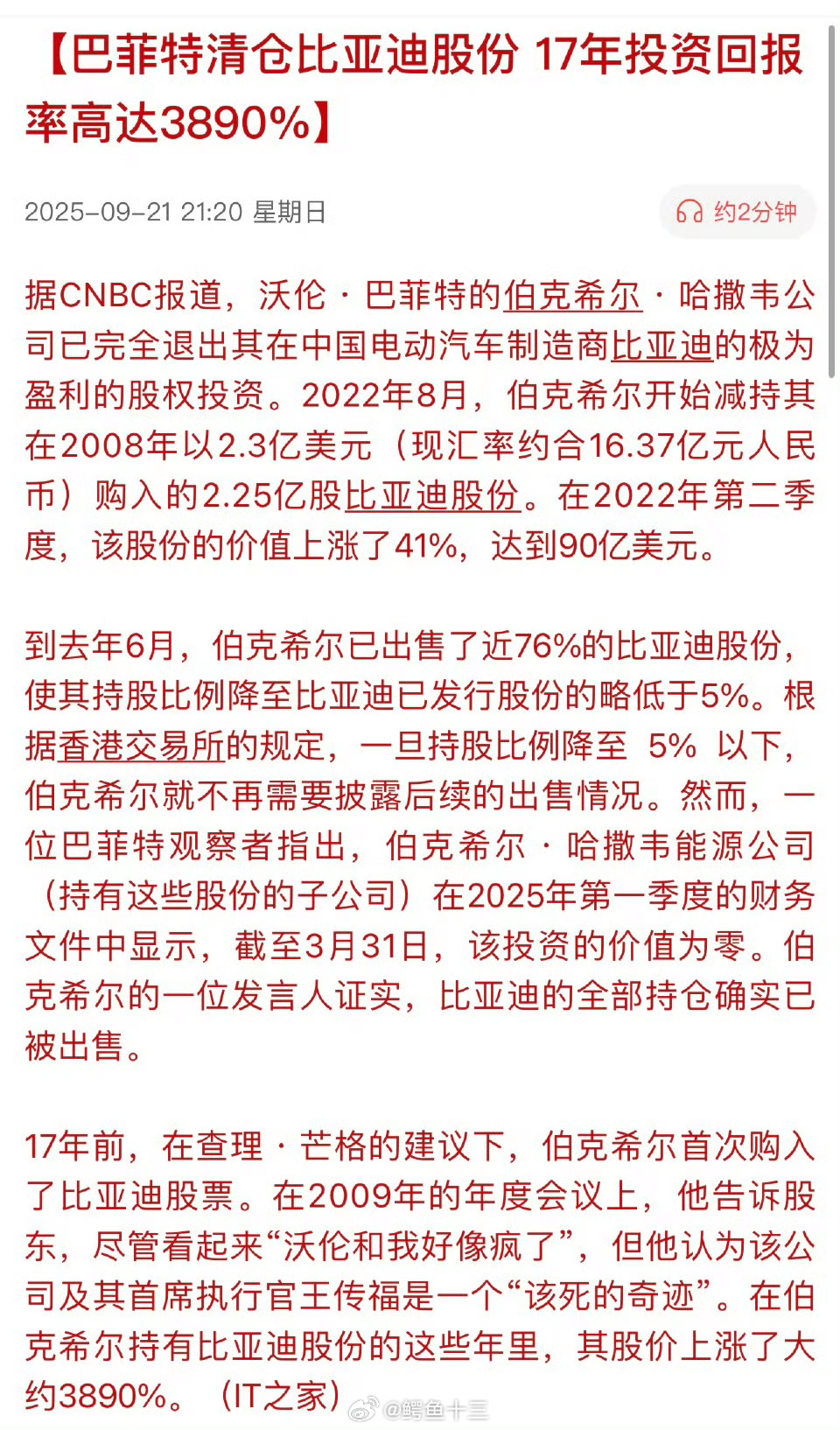 【巴菲特清仓比亚迪股份 17年投资回报率高达3890%】

2025-09-21 21:20 星期日

约2分钟

据CNBC报道，沃伦·巴菲特的伯克希尔·哈撒韦公司已完全退出其在中国电动汽车制造商比亚迪的极为盈利的股权投资。2022年8月，伯克希尔开始减持其在2008年以2.3亿美元（现汇率约合16.37亿元人民币）购入的2.25亿股比亚迪股份。在2022年第二季度，该股份的价值上涨了41%，达到90亿美元。

到去年6月，伯克希尔已出售了近76%的比亚迪股份，使其持股比例降至比亚迪已发行股份的略低于5%。根据香港交易所的规定，一旦持股比例降至 5% 以下，伯克希尔就不再需要披露后续的出售情况。然而，一位巴菲特观察者指出，伯克希尔·哈撒韦能源公司（持有这些股份的子公司）在2025年第一季度的财务文件中显示，截至3月31日，该投资的价值为零。伯克希尔的一位发言人证实，比亚迪的全部持仓确实已被出售。

17年前，在查理·芒格的建议下，伯克希尔首次购入了比亚迪股票。在2009年的年度会议上，他告诉股东，尽管看起来“沃伦和我好像疯了”，但他认为该公司及其首席执行官王传福是一个“该死的奇迹”。在伯克希尔持有比亚迪股份的这些年里，其股价上涨了大约3890%。（IT之家）

@鳄鱼十三